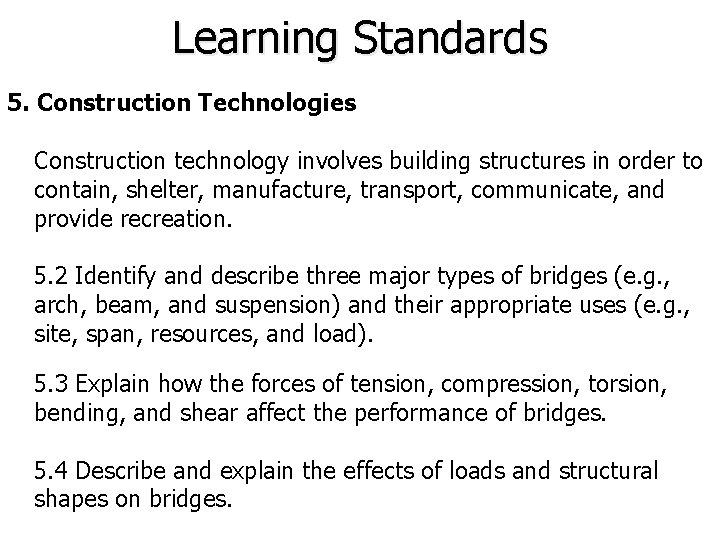 Learning Standards

5. Construction Technologies

Construction technology involves building structures in order to contain, shelter, manufacture, transport, communicate, and provide recreation.

5.2 Identify and describe three major types of bridges (e.g., arch, beam, and suspension) and their appropriate uses (e.g., site, span, resources, and load).

5.3 Explain how the forces of tension, compression, torsion, bending, and shear affect the performance of bridges.

5.4 Describe and explain the effects of loads and structural shapes on bridges.